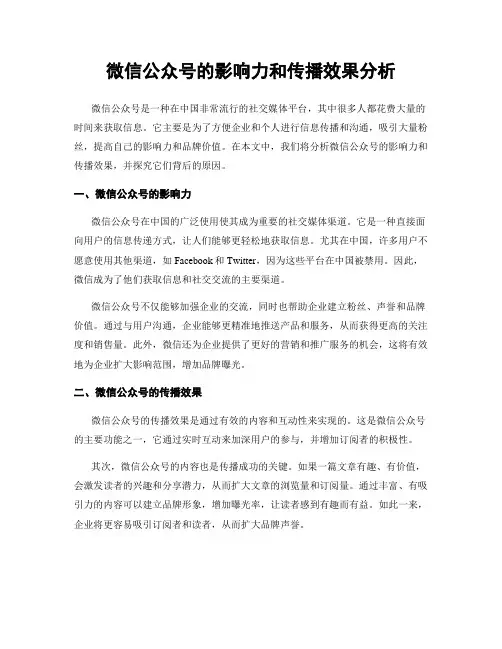 微信公众号的影响力和传播效果分析

微信公众号是一种在中国非常流行的社交媒体平台，其中很多人都花费大量的时间来获取信息。它主要是为了方便企业和个人进行信息传播和沟通，吸引大量粉丝，提高自己的影响力和品牌价值。在本文中，我们将分析微信公众号的影响力和传播效果，并探究它们背后的原因。

一、微信公众号的影响力

微信公众号在中国的广泛使用使其成为重要的社交媒体渠道。它是一种直接面向用户的信息传递方式，让人们能够更轻松地获取信息。尤其在中国，许多用户不愿意使用其他渠道，如 Facebook 和 Twitter，因为这些平台在中国被禁用。因此，微信成为了他们获取信息和社交交流的主要渠道。

微信公众号不仅能够加强企业的交流，同时也帮助企业建立粉丝、声誉和品牌价值。通过与用户沟通，企业能够更精准地推送产品和服务，从而获得更高的关注度和销售量。此外，微信还为企业提供了更好的营销和推广服务的机会，这将有效地为企业扩大影响范围，增加品牌曝光。

二、微信公众号的传播效果

微信公众号的传播效果是通过有效的内容和互动性来实现的。这是微信公众号的主要功能之一，它通过实时互动来加深用户的参与，并增加订阅者的积极性。

其次，微信公众号的内容也是传播成功的关键。如果一篇文章有趣、有价值，会激发读者的兴趣和分享潜力，从而扩大文章的浏览量和订阅量。通过丰富、有吸引力的内容可以建立品牌形象，增加曝光率，让读者感到有趣而有益。如此一来，企业将更容易吸引订阅者和读者，从而扩大品牌声誉。